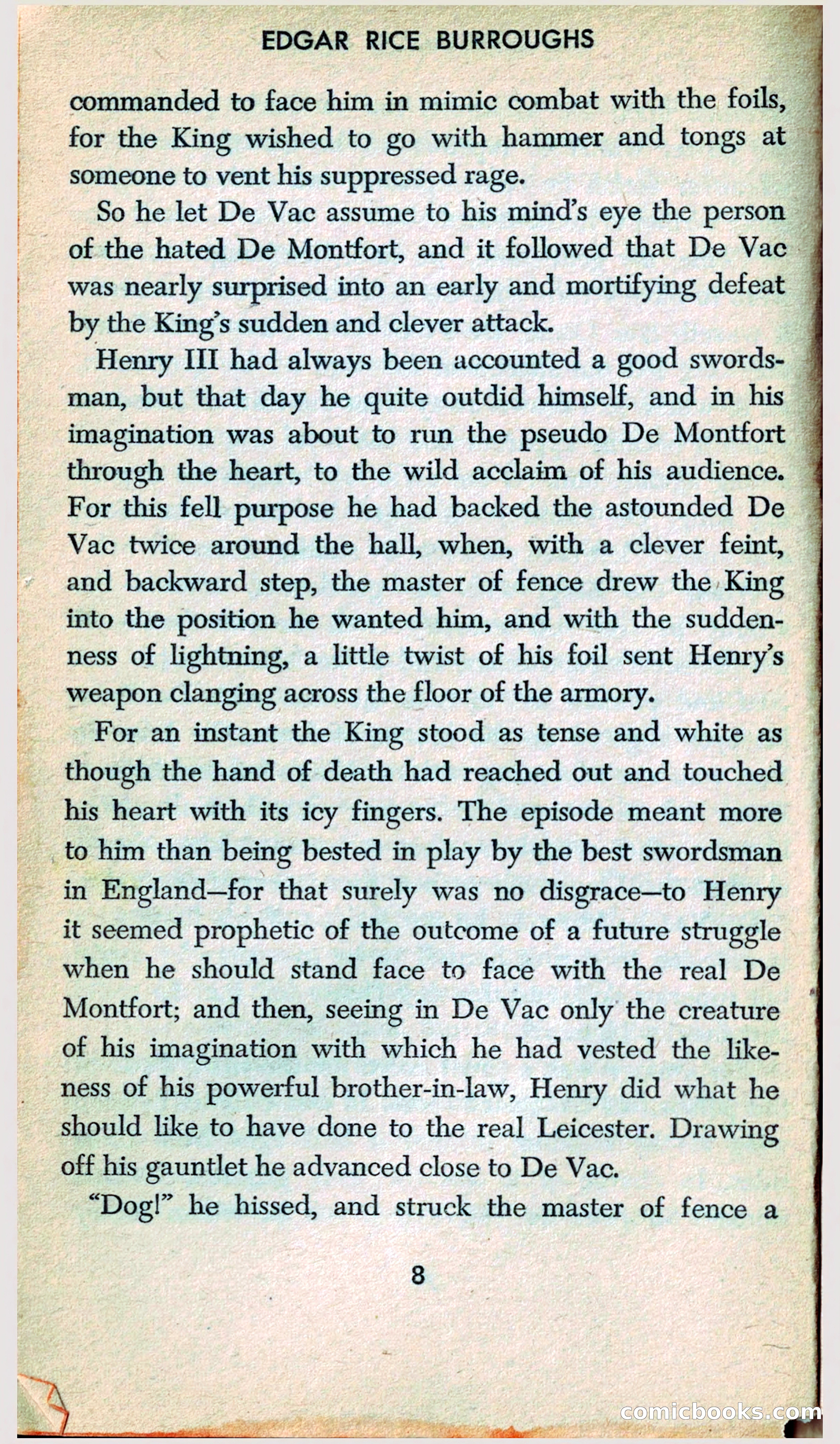 EDGAR RICE BURROUGHS

commanded to face him in mimic combat with the foils, for the King wished to go with hammer and tongs at someone to vent his suppressed rage.

So he let De Vac assume to his mind's eye the person of the hated De Montfort, and it followed that De Vac was nearly surprised into an early and mortifying defeat by the King's sudden and clever attack.

Henry III had always been accounted a good swordsman, but that day he quite outdid himself, and in his imagination was about to run the pseudo De Montfort through the heart, to the wild acclaim of his audience. For this fell purpose he had backed the astounded De Vac twice around the hall, when, with a clever feint, and backward step, the master of fence drew the King into the position he wanted him, and with the suddenness of lightning, a little twist of his foil sent Henry's weapon clanging across the floor of the armory.

For an instant the King stood as tense and white as though the hand of death had reached out and touched his heart with its icy fingers. The episode meant more to him than being bested in play by the best swordsman in England—for that surely was no disgrace—to Henry it seemed prophetic of the outcome of a future struggle when he should stand face to face with the real De Montfort; and then, seeing in De Vac only the creature of his imagination with which he had vested the likeness of his powerful brother-in-law, Henry did what he should like to have done to the real Leicester. Drawing off his gauntlet he advanced close to De Vac.

"Dog!" he hissed, and struck the master of fence a

8

comicbooks.com